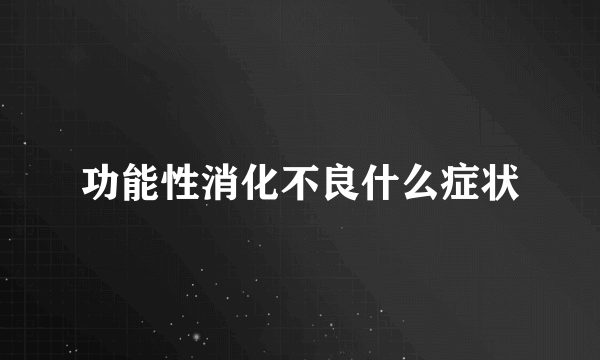 功能性消化不良什么症状